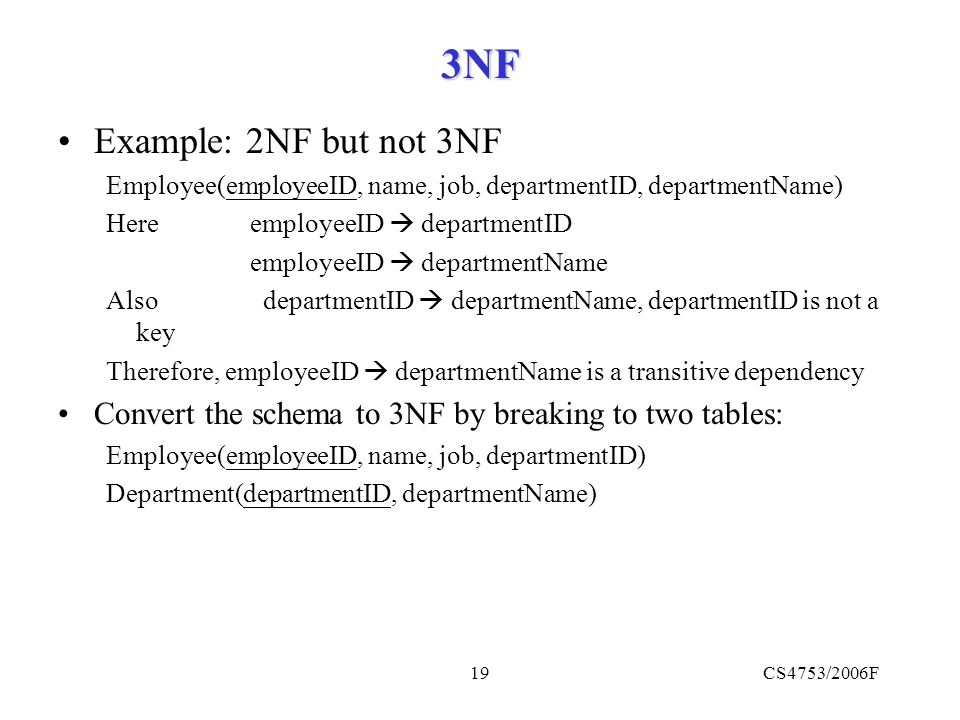 3NF

• Example: 2NF but not 3NF

Employee(employeeID, name, job, departmentID, departmentName)

Here employeeID → departmentID

employeeID → departmentName

Also departmentID → departmentName, departmentID is not a key

Therefore, employeeID → departmentName is a transitive dependency

• Convert the schema to 3NF by breaking to two tables:

Employee(employeeID, name, job, departmentID)

Department(departmentID, departmentName)

19

CS4753/2006F